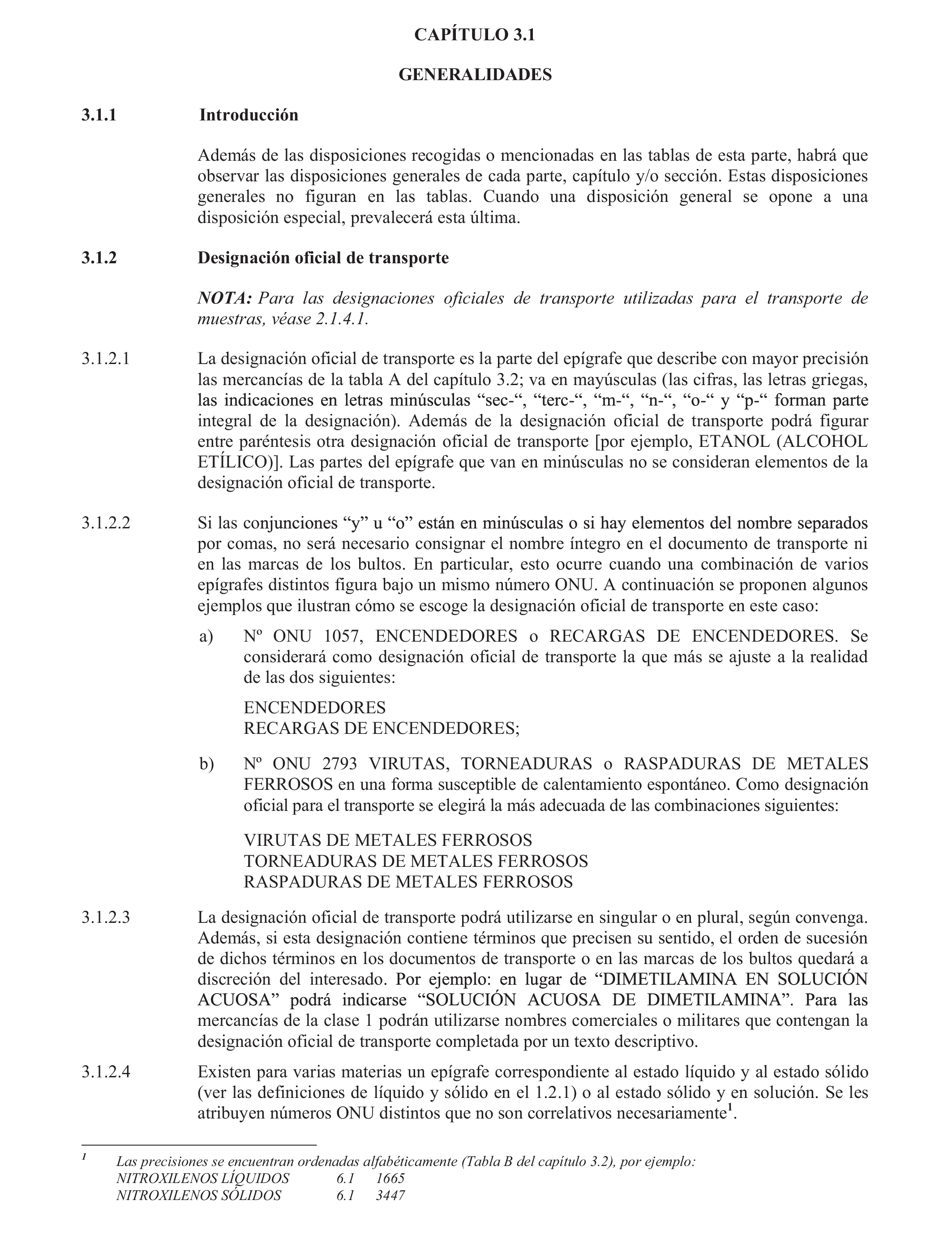 CAPÍTULO 3.1

GENERALIDADES

3.1.1 Introducción

Además de las disposiciones recogidas o mencionadas en las tablas de esta parte, habrá que observar las disposiciones generales de cada parte, capítulo y/o sección. Estas disposiciones generales no figuran en las tablas. Cuando una disposición general se opone a una disposición especial, prevalecerá esta última.

3.1.2 Designación oficial de transporte

NOTA: Para las designaciones oficiales de transporte utilizadas para el transporte de muestras, véase 2.1.4.1.

3.1.2.1 La designación oficial de transporte es la parte del epígrafe que describe con mayor precisión las mercancías de la tabla A del capítulo 3.2; va en mayúsculas (las cifras, las letras griegas, las indicaciones en letras minúsculas “sec-“, “terc-“, “m-“, “n-“, “o-“ y “p-“ forman parte integral de la designación). Además de la designación oficial de transporte podrá figurar entre paréntesis otra designación oficial de transporte [por ejemplo, ETANOL (ALCOHOL ETÍLICO)]. Las partes del epígrafe que van en minúsculas no se consideran elementos de la designación oficial de transporte.

3.1.2.2 Si las conjunciones “y” u “o” están en minúsculas o si hay elementos del nombre separados por comas, no será necesario consignar el nombre íntegro en el documento de transporte ni en las marcas de los bultos. En particular, esto ocurre cuando una combinación de varios epígrafes distintos figura bajo un mismo número ONU. A continuación se proponen algunos ejemplos que ilustran cómo se escoge la designación oficial de transporte en este caso:

a) Nº ONU 1057, ENCENDEDORES o RECARGAS DE ENCENDEDORES. Se considerará como designación oficial de transporte la que más se ajuste a la realidad de las dos siguientes:

ENCENDEDORES
RECARGAS DE ENCENDEDORES;

b) Nº ONU 2793 VIRUTAS, TORNEADURAS o RASPADURAS DE METALES FERROSOS en una forma susceptible de calentamiento espontáneo. Como designación oficial para el transporte se elegirá la más adecuada de las combinaciones siguientes:

VIRUTAS DE METALES FERROSOS
TORNEADURAS DE METALES FERROSOS
RASPADURAS DE METALES FERROSOS

3.1.2.3 La designación oficial de transporte podrá utilizarse en singular o en plural, según convenga. Además, si esta designación contiene términos que precisen su sentido, el orden de sucesión de dichos términos en los documentos de transporte o en las marcas de los bultos quedará a discreción del interesado. Por ejemplo: en lugar de “DIMETILAMINA EN SOLUCIÓN ACUOSA” podrá indicarse “SOLUCIÓN ACUOSA DE DIMETILAMINA”. Para las mercancías de la clase 1 podrán utilizarse nombres comerciales o militares que contengan la designación oficial de transporte completada por un texto descriptivo.

3.1.2.4 Existen para varias materias un epígrafe correspondiente al estado líquido y al estado sólido (ver las definiciones de líquido y sólido en el 1.2.1) o al estado sólido y en solución. Se les atribuyen números ONU distintos que no son correlativos necesariamente$^1$.

$^1$ Las precisiones se encuentran ordenadas alfabéticamente (Tabla B del capítulo 3.2), por ejemplo:
NITROXILENOS LÍQUIDOS 6.1 1665
NITROXILENOS SÓLIDOS 6.1 3447